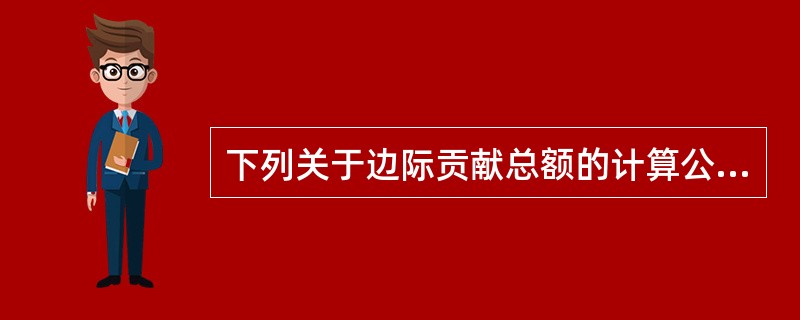 下列关于边际贡献总额的计算公...